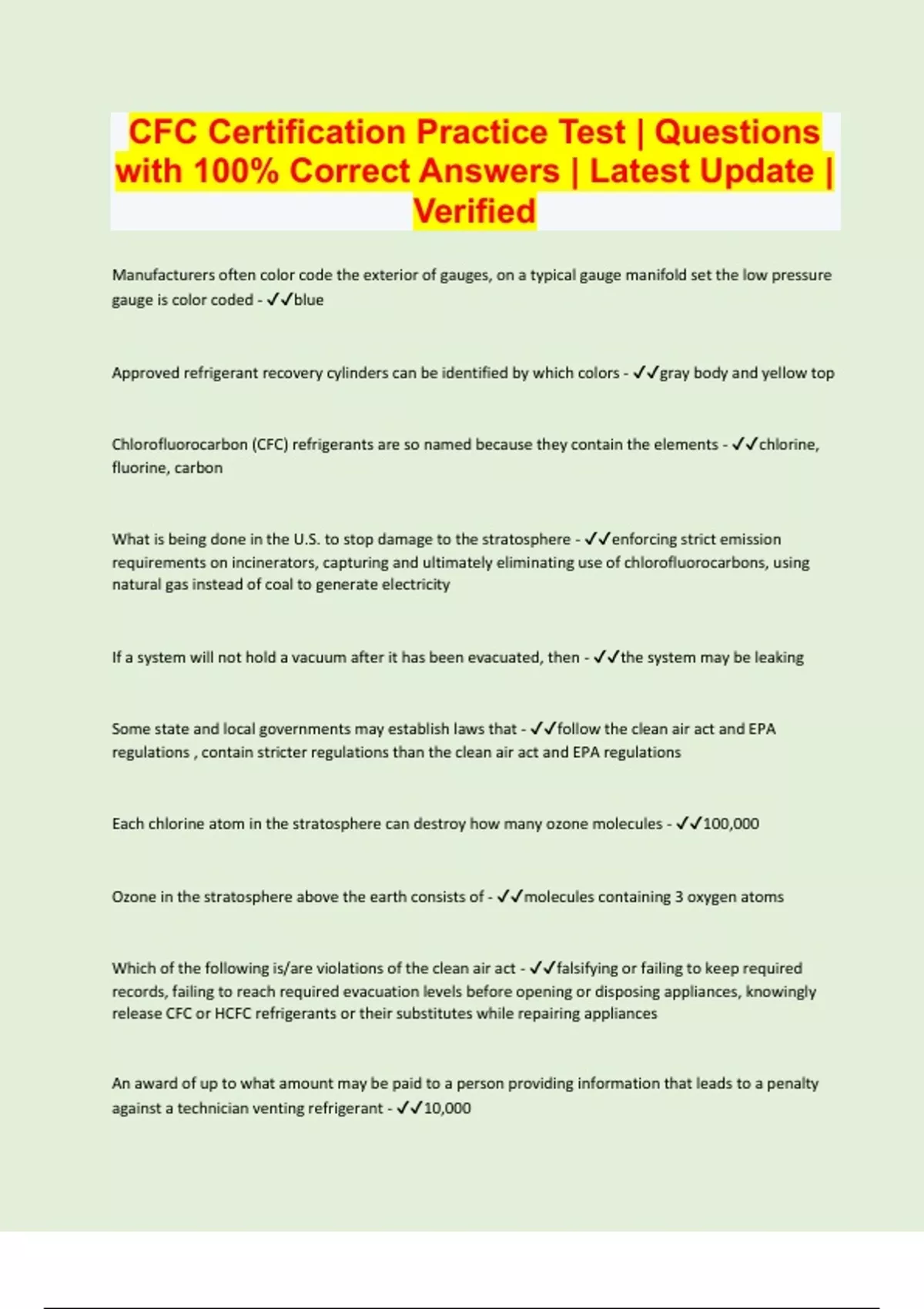 CFC Certification Practice Test | Questions with 100% Correct Answers | Latest Update | Verified

Manufacturers often color code the exterior of gauges, on a typical gauge manifold set the low pressure gauge is color coded - ✓✓blue

Approved refrigerant recovery cylinders can be identified by which colors - ✓✓gray body and yellow top

Chlorofluorocarbon (CFC) refrigerants are so named because they contain the elements - ✓✓chlorine, fluorine, carbon

What is being done in the U.S. to stop damage to the stratosphere - ✓✓enforcing strict emission requirements on incinerators, capturing and ultimately eliminating use of chlorofluorocarbons, using natural gas instead of coal to generate electricity

If a system will not hold a vacuum after it has been evacuated, then - ✓✓the system may be leaking

Some state and local governments may establish laws that - ✓✓follow the clean air act and EPA regulations , contain stricter regulations than the clean air act and EPA regulations

Each chlorine atom in the stratosphere can destroy how many ozone molecules - ✓✓100,000

Ozone in the stratosphere above the earth consists of - ✓✓molecules containing 3 oxygen atoms

Which of the following is/are violations of the clean air act - ✓✓falsifying or failing to keep required records, failing to reach required evacuation levels before opening or disposing appliances, knowingly release CFC or HCFC refrigerants or their substitutes while repairing appliances

An award of up to what amount may be paid to a person providing information that leads to a penalty against a technician venting refrigerant - ✓✓10,000